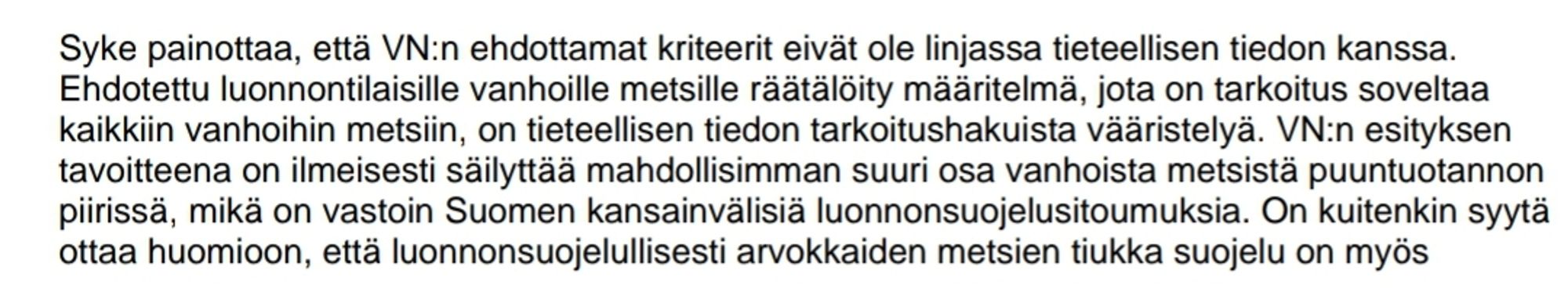 Syke painottaa, että VN:n ehdottamat kriteerit eivät ole linjassa tieteellisen tiedon kanssa. Ehdotettu luonnontilaisille vanhoille metsille räätälöity määritelmä, jota on tarkoitus soveltaa kaikkiin vanhoihin metsiin, on tieteellisen tiedon tarkoitushakuista vääristelyä. VN:n esityksen tavoitteena on ilmeisesti säilyttää mahdollisimman suuri osa vanhoista metsistä puuntuotannon piirissä, mikä on vastoin Suomen kansainvälisiä luonnonsuojelusitoumuksia. On kuitenkin syytä ottaa huomioon, että luonnonsuojelullisesti arvokkaiden metsien tiukka suojelu on myös